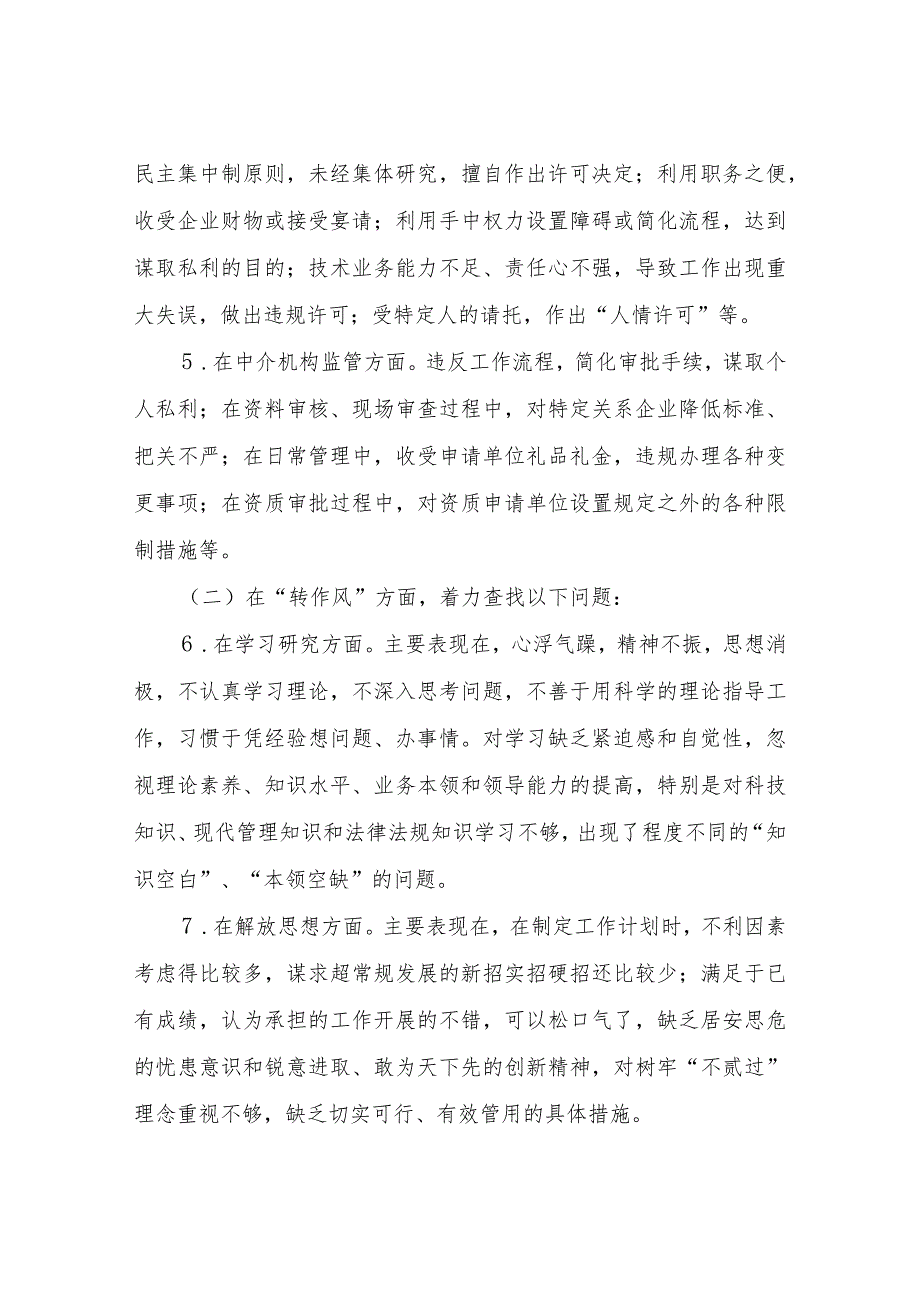 民主集中制原则，未经集体研究，擅自作出许可决定；利用职务之便，收受企业财物或接受宴请；利用手中权力设置障碍或简化流程，达到谋取私利的目的；技术业务能力不足、责任心不强，导致工作出现重大失误，做出违规许可；受特定人的请托，作出“人情许可”等。

5．在中介机构监管方面。违反工作流程，简化审批手续，谋取个人私利；在资料审核、现场审查过程中，对特定关系企业降低标准、把关不严；在日常管理中，收受申请单位礼品礼金，违规办理各种变更事项；在资质审批过程中，对资质申请单位设置规定之外的各种限制措施等。

（二）在“转作风”方面，着力查找以下问题：

6．在学习研究方面。主要表现在，心浮气躁，精神不振，思想消极，不认真学习理论，不深入思考问题，不善于用科学的理论指导工作，习惯于凭经验想问题、办事情。对学习缺乏紧迫感和自觉性，忽视理论素养、知识水平、业务本领和领导能力的提高，特别是对科技知识、现代管理知识和法律法规知识学习不够，出现了程度不同的“知识空白”、“本领空缺”的问题。

7．在解放思想方面。主要表现在，在制定工作计划时，不利因素考虑得比较多，谋求超常规发展的新招实招硬招还比较少；满足于已有成绩，认为承担的工作开展的不错，可以松口气了，缺乏居安思危的忧患意识和锐意进取、敢为天下先的创新精神，对树牢“不贰过”理念重视不够，缺乏切实可行、有效管用的具体措施。